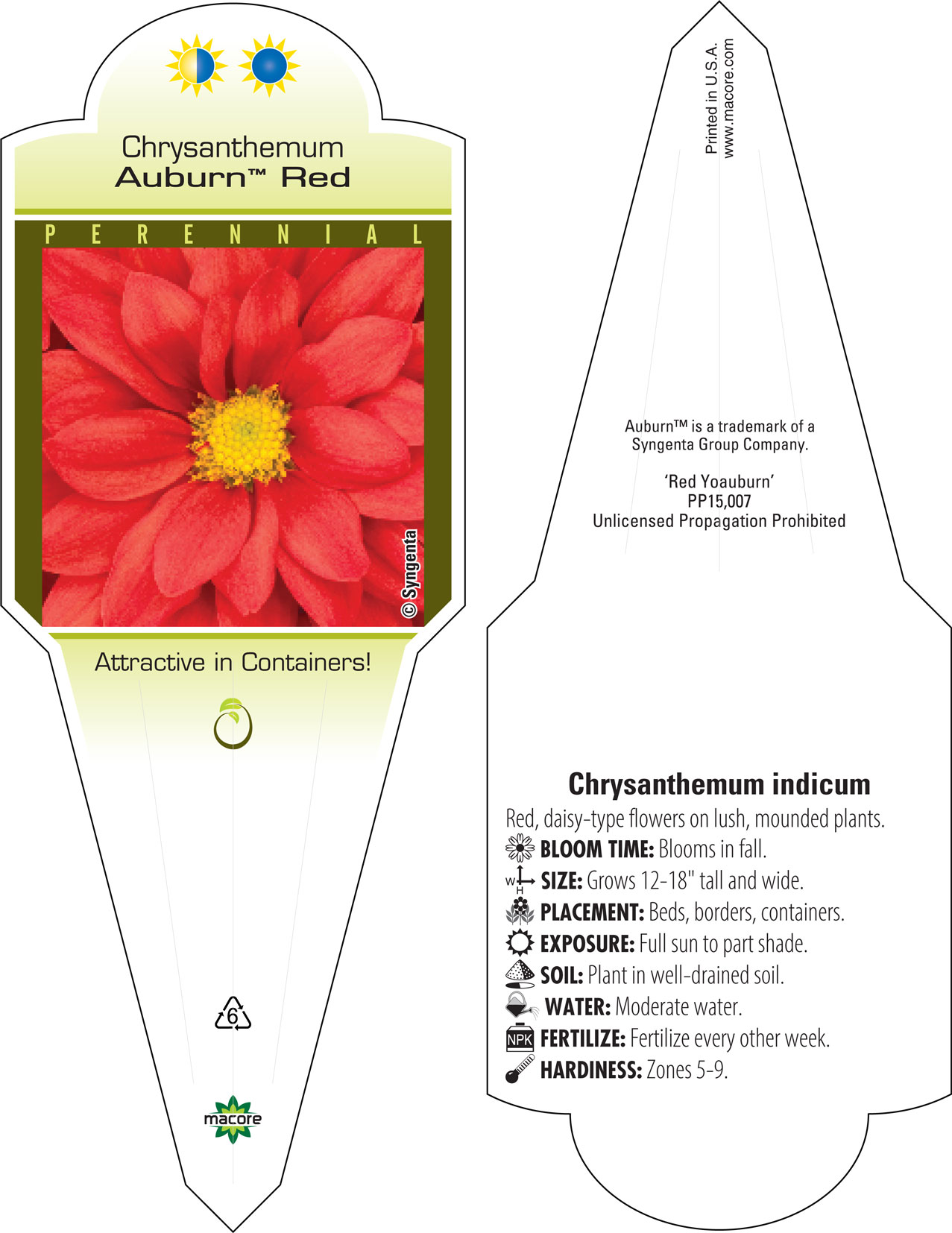 Chrysanthemum
Auburn™ Red

PERENNIAL

© Syngenta

Attractive in Containers!

6

macore

Printed in U.S.A.
www.macore.com

Auburn™ is a trademark of a Syngenta Group Company.

'Red Yoauburn'
PP15,007
Unlicensed Propagation Prohibited

Chrysanthemum indicum

Red, daisy-type flowers on lush, mounded plants.

BLOOM TIME: Blooms in fall.

W H SIZE: Grows 12-18" tall and wide.

PLACEMENT: Beds, borders, containers.

EXPOSURE: Full sun to part shade.

SOIL: Plant in well-drained soil.

WATER: Moderate water.

NPK FERTILIZE: Fertilize every other week.

HARDINESS: Zones 5-9.